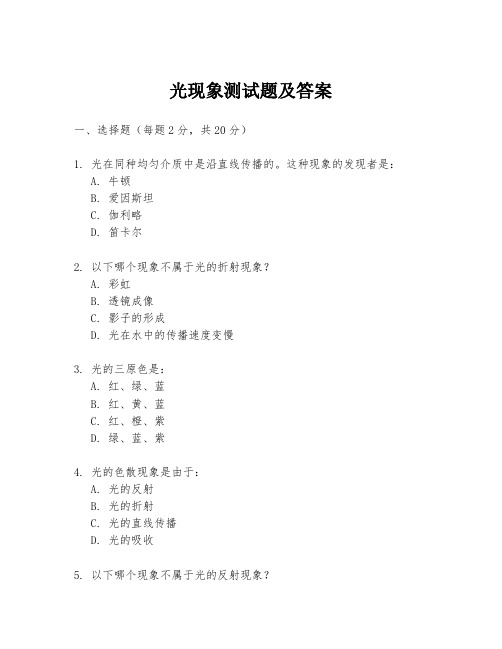 光现象测试题及答案

一、选择题（每题2分，共20分）

1. 光在同种均匀介质中是沿直线传播的。这种现象的发现者是：
A. 牛顿
B. 爱因斯坦
C. 伽利略
D. 笛卡尔

2. 以下哪个现象不属于光的折射现象？
A. 彩虹
B. 透镜成像
C. 影子的形成
D. 光在水中的传播速度变慢

3. 光的三原色是：
A. 红、绿、蓝
B. 红、黄、蓝
C. 红、橙、紫
D. 绿、蓝、紫

4. 光的色散现象是由于：
A. 光的反射
B. 光的折射
C. 光的直线传播
D. 光的吸收

5. 以下哪个现象不属于光的反射现象？